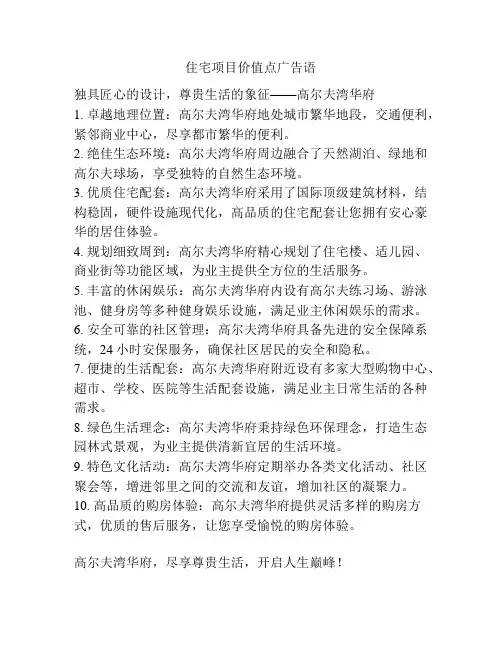 住宅项目价值点广告语

独具匠心的设计，尊贵生活的象征——高尔夫湾华府

1. 卓越地理位置：高尔夫湾华府地处城市繁华地段，交通便利，紧邻商业中心，尽享都市繁华的便利。

2. 绝佳生态环境：高尔夫湾华府周边融合了天然湖泊、绿地和高尔夫球场，享受独特的自然生态环境。

3. 优质住宅配套：高尔夫湾华府采用了国际顶级建筑材料，结构稳固，硬件设施现代化，高品质的住宅配套让您拥有安心豪华的居住体验。

4. 规划细致周到：高尔夫湾华府精心规划了住宅楼、适儿园、商业街等功能区域，为业主提供全方位的生活服务。

5. 丰富的休闲娱乐：高尔夫湾华府内设有高尔夫练习场、游泳池、健身房等多种健身娱乐设施，满足业主休闲娱乐的需求。

6. 安全可靠的社区管理：高尔夫湾华府具备先进的安全保障系统，24 小时安保服务，确保社区居民的安全和隐私。

7. 便捷的生活配套：高尔夫湾华府附近设有多家大型购物中心、超市、学校、医院等生活配套设施，满足业主日常生活的各种需求。

8. 绿色生活理念：高尔夫湾华府秉持绿色环保理念，打造生态园林式景观，为业主提供清新宜居的生活环境。

9. 特色文化活动：高尔夫湾华府定期举办各类文化活动、社区聚会等，增进邻里之间的交流和友谊，增加社区的凝聚力。

10. 高品质的购房体验：高尔夫湾华府提供灵活多样的购房方式，优质的售后服务，让您享受愉悦的购房体验。

高尔夫湾华府，尽享尊贵生活，开启人生巅峰！